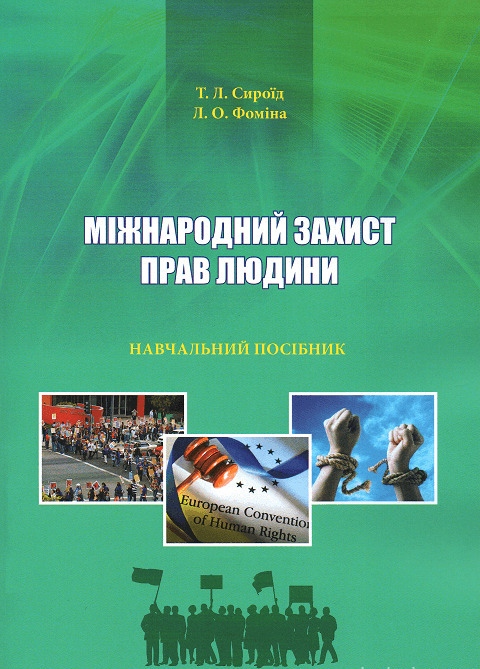 Т. Л. Сироїд
Л. О. Фоміна

МІЖНАРОДНИЙ ЗАХИСТ ПРАВ ЛЮДИНИ

НАВЧАЛЬНИЙ ПОСІБНИК

European Convention of Human Rights